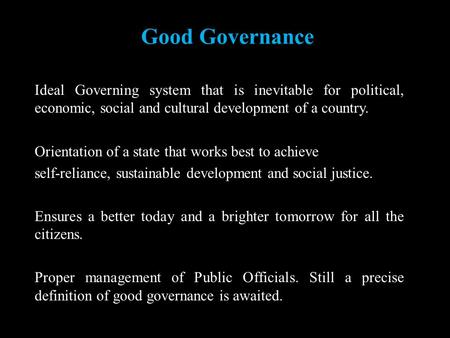 Good Governance

Ideal Governing system that is inevitable for political, economic, social and cultural development of a country.

Orientation of a state that works best to achieve self-reliance, sustainable development and social justice.

Ensures a better today and a brighter tomorrow for all the citizens.

Proper management of Public Officials. Still a precise definition of good governance is awaited.